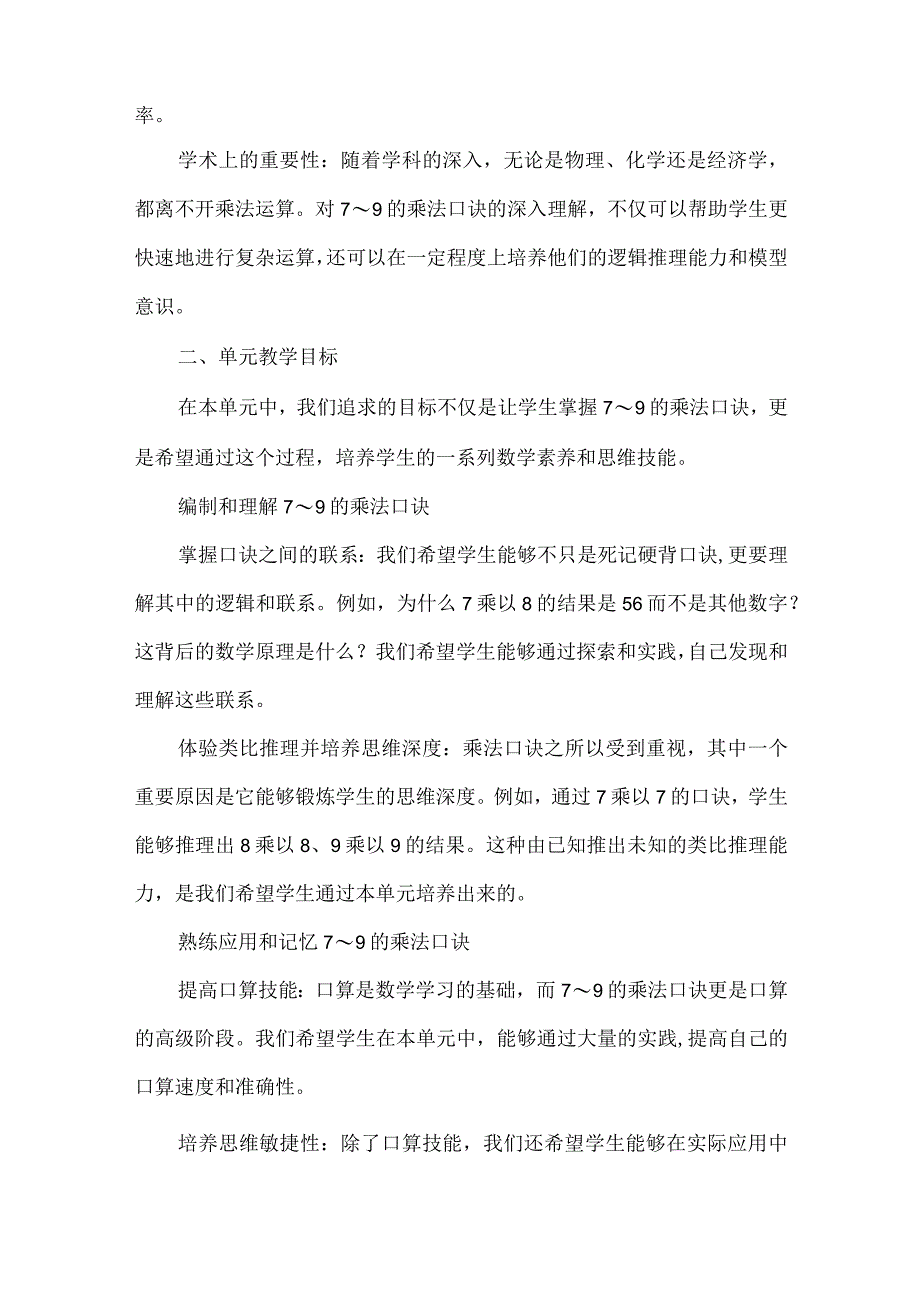 率。

学术上的重要性：随着学科的深入，无论是物理、化学还是经济学，都离不开乘法运算。对7～9的乘法口诀的深入理解，不仅可以帮助学生更快速地进行复杂运算，还可以在一定程度上培养他们的逻辑推理能力和模型意识。

二、单元教学目标

在本单元中，我们追求的目标不仅是让学生掌握7～9的乘法口诀，更是希望通过这个过程，培养学生的一系列数学素养和思维技能。

编制和理解7～9的乘法口诀

掌握口诀之间的联系：我们希望学生能够不只是死记硬背口诀，更要理解其中的逻辑和联系。例如，为什么7乘以8的结果是56而不是其他数字？这背后的数学原理是什么？我们希望学生能够通过探索和实践，自己发现和理解这些联系。

体验类比推理并培养思维深度：乘法口诀之所以受到重视，其中一个重要原因是它能够锻炼学生的思维深度。例如，通过7乘以7的口诀，学生能够推理出8乘以8、9乘以9的结果。这种由已知推出未知的类比推理能力，是我们希望学生通过本单元培养出来的。

熟练应用和记忆7～9的乘法口诀

提高口算技能：口算是数学学习的基础，而7～9的乘法口诀更是口算的高级阶段。我们希望学生在本单元中，能够通过大量的实践，提高自己的口算速度和准确性。

培养思维敏捷性：除了口算技能，我们还希望学生能够在实际应用中